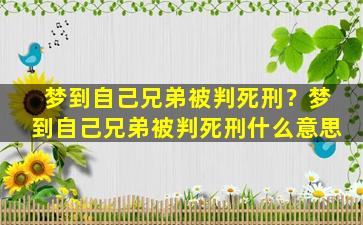 梦到自己兄弟被判死刑？梦到自己兄弟被判死刑什么意思